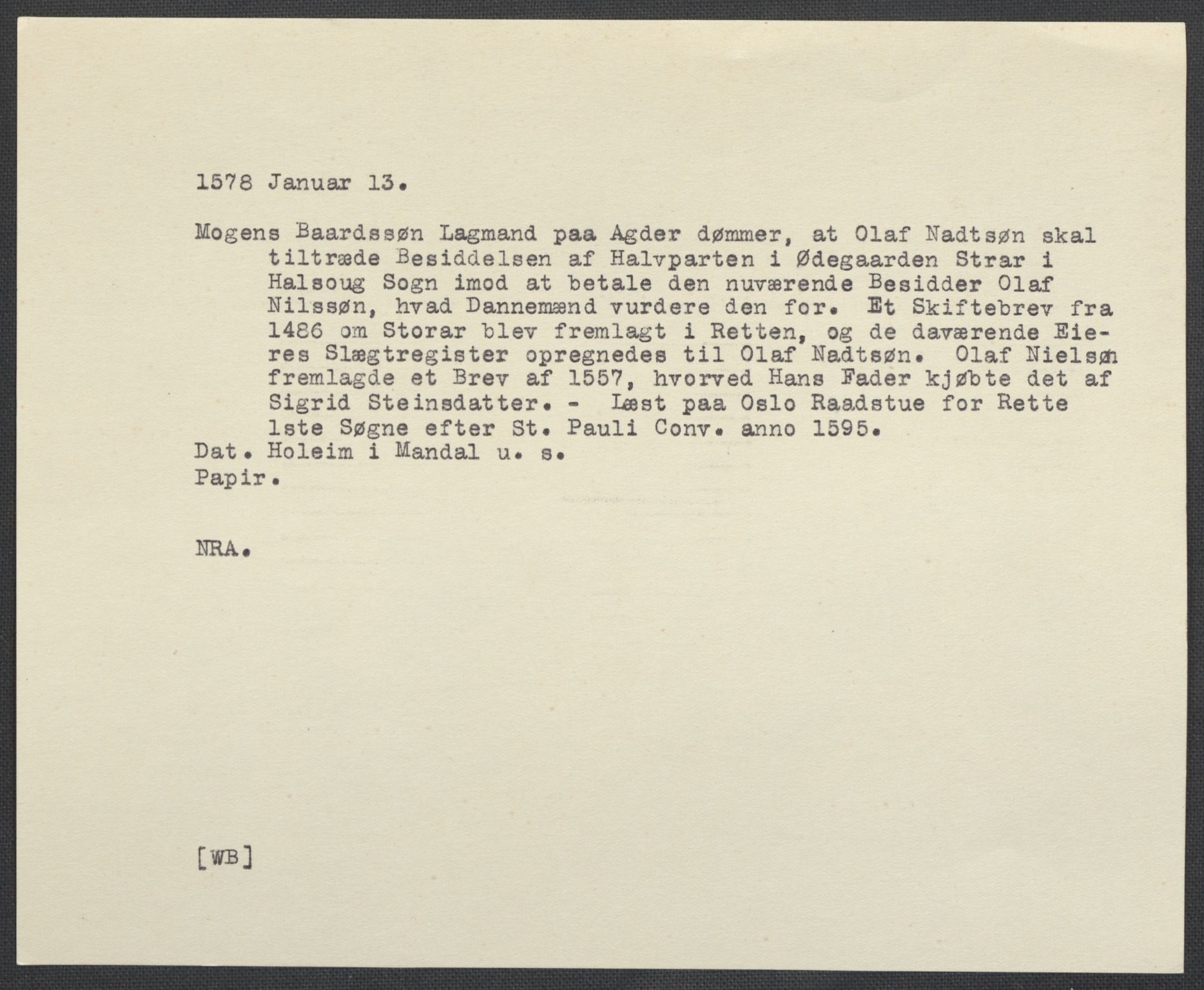 1578 Januar 13.

Mogens Baardssøn Lagmand paa Agder dømmer, at Olaf Nadtsøn skal tiltræde Besiddelsen af Halvparten i Ødegaarden Strar i Halsoug Sogn imod at betale den nuværende Besidder Olaf Nilssøn, hvad Dannemænd vurdere den for. Et Skiftebrev fra 1486 om Storar blev fremlagt i Retten, og de daværende Eieres Slægtregister opregnedes til Olaf Nadtsøn. Olaf Nielsøn fremlagde et Brev af 1557, hvorved Hans Fader kjøbte det af Sigrid Steinsdatter. - Læst paa Oslo Raadstue for Rette 1ste Søgne efter St. Pauli Conv. anno 1595.
Dat. Holeim i Mandal u. s.
Papir.

NRA.

[WB]